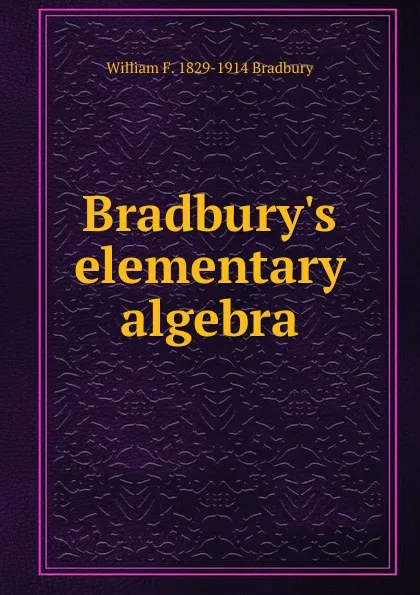 William F. 1829-1914 Bradbury

Bradbury's elementary algebra